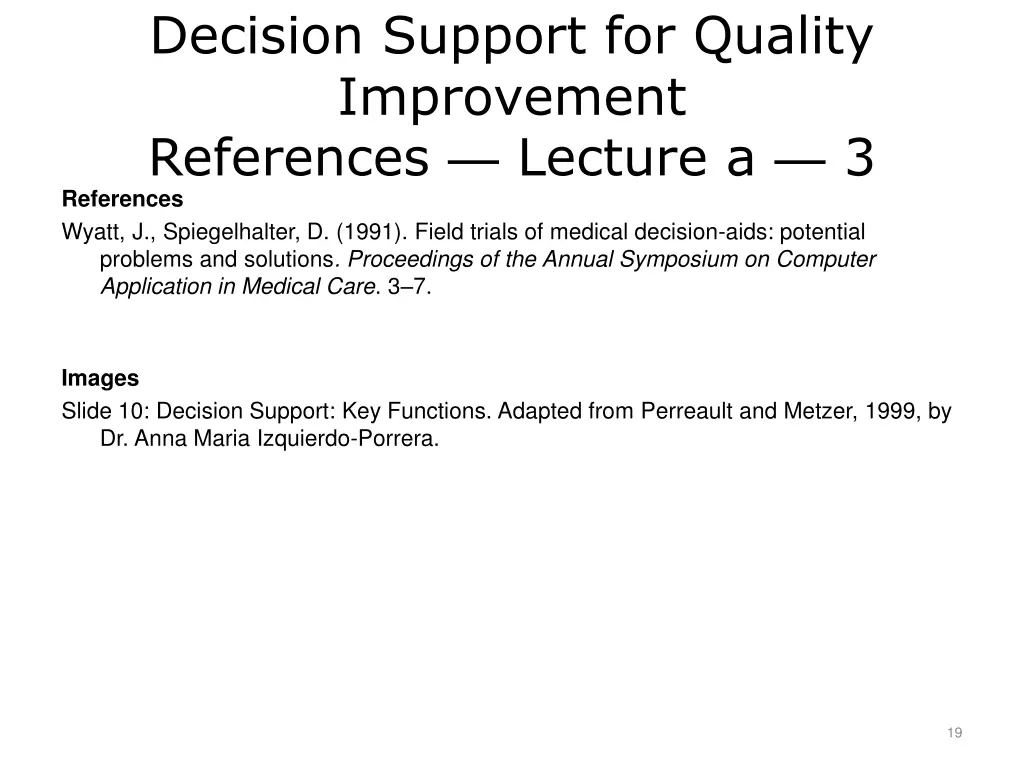 Decision Support for Quality Improvement
References — Lecture a — 3

References

Wyatt, J., Spiegelhalter, D. (1991). Field trials of medical decision-aids: potential problems and solutions. Proceedings of the Annual Symposium on Computer Application in Medical Care. 3–7.

Images

Slide 10: Decision Support: Key Functions. Adapted from Perreault and Metzer, 1999, by Dr. Anna Maria Izquierdo-Porrera.

19